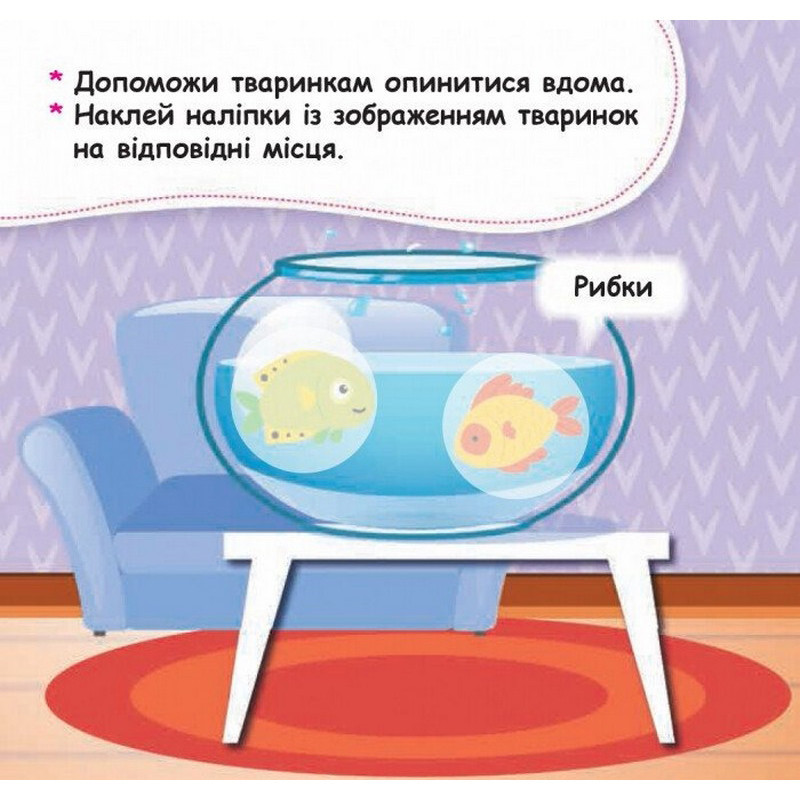 * Допоможи тваринкам опинитися вдома.
* Наклей наліпки із зображенням тваринок на відповідні місця.

Рибки